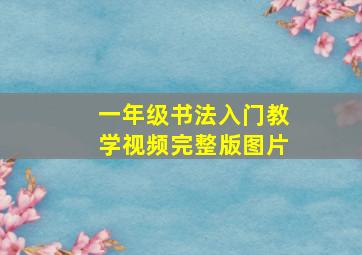 一年级书法入门教学视频完整版图片